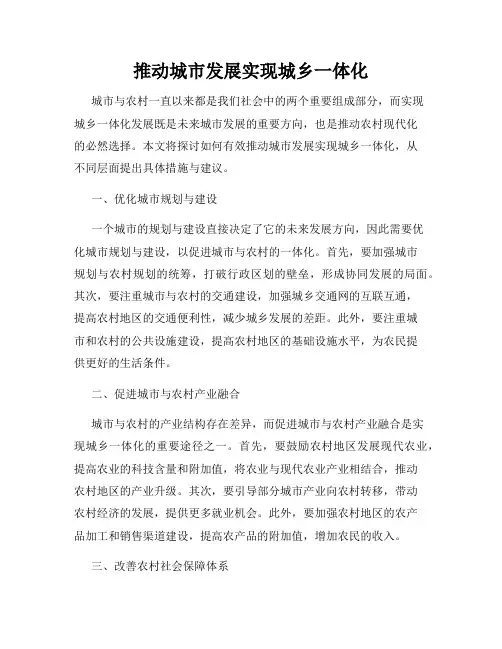 推动城市发展实现城乡一体化

城市与农村一直以来都是我们社会中的两个重要组成部分，而实现城乡一体化发展既是未来城市发展的重要方向，也是推动农村现代化的必然选择。本文将探讨如何有效推动城市发展实现城乡一体化，从不同层面提出具体措施与建议。

一、优化城市规划与建设

一个城市的规划与建设直接决定了它的未来发展方向，因此需要优化城市规划与建设，以促进城市与农村的一体化。首先，要加强城市规划与农村规划的统筹，打破行政区划的壁垒，形成协同发展的局面。其次，要注重城市与农村的交通建设，加强城乡交通网的互联互通，提高农村地区的交通便利性，减少城乡发展的差距。此外，要注重城市和农村的公共设施建设，提高农村地区的基础设施水平，为农民提供更好的生活条件。

二、促进城市与农村产业融合

城市与农村的产业结构存在差异，而促进城市与农村产业融合是实现城乡一体化的重要途径之一。首先，要鼓励农村地区发展现代农业，提高农业的科技含量和附加值，将农业与现代农业产业相结合，推动农村地区的产业升级。其次，要引导部分城市产业向农村转移，带动农村经济的发展，提供更多就业机会。此外，要加强农村地区的农产品加工和销售渠道建设，提高农产品的附加值，增加农民的收入。

三、改善农村社会保障体系